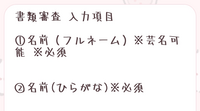 書類審査 入力項目

①名前（フルネーム）※芸名可能 ※必須

②名前(ひらがな)※必須